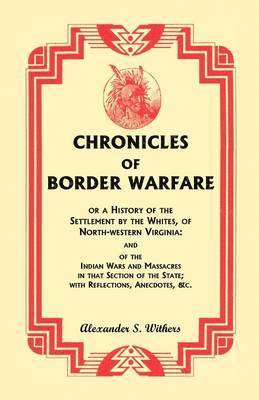 CHRONICLES
OF
BORDER WARFARE

OR A HISTORY OF THE SETTLEMENT BY THE WHITES, OF NORTH-WESTERN VIRGINIA:
AND
OF THE
INDIAN WARS AND MASSACRES IN THAT SECTION OF THE STATE; WITH REFLECTIONS, ANECDOTES, &C.

Alexander S. Withers